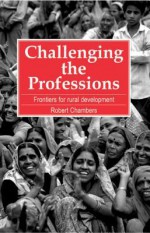 Challenging the Professions

Frontiers for rural development

Robert Chambers